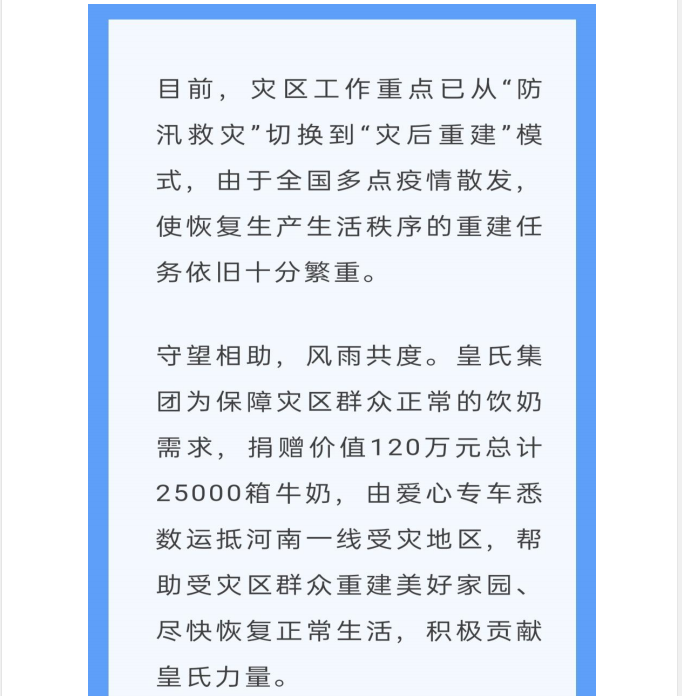 目前，灾区工作重点已从“防汛救灾”切换到“灾后重建”模式，由于全国多点疫情散发，使恢复生产生活秩序的重建任务依旧十分繁重。

守望相助，风雨共度。皇氏集团为保障灾区群众正常的饮奶需求，捐赠价值120万元总计25000箱牛奶，由爱心专车悉数运抵河南一线受灾地区，帮助受灾区群众重建美好家园、尽快恢复正常生活，积极贡献皇氏力量。